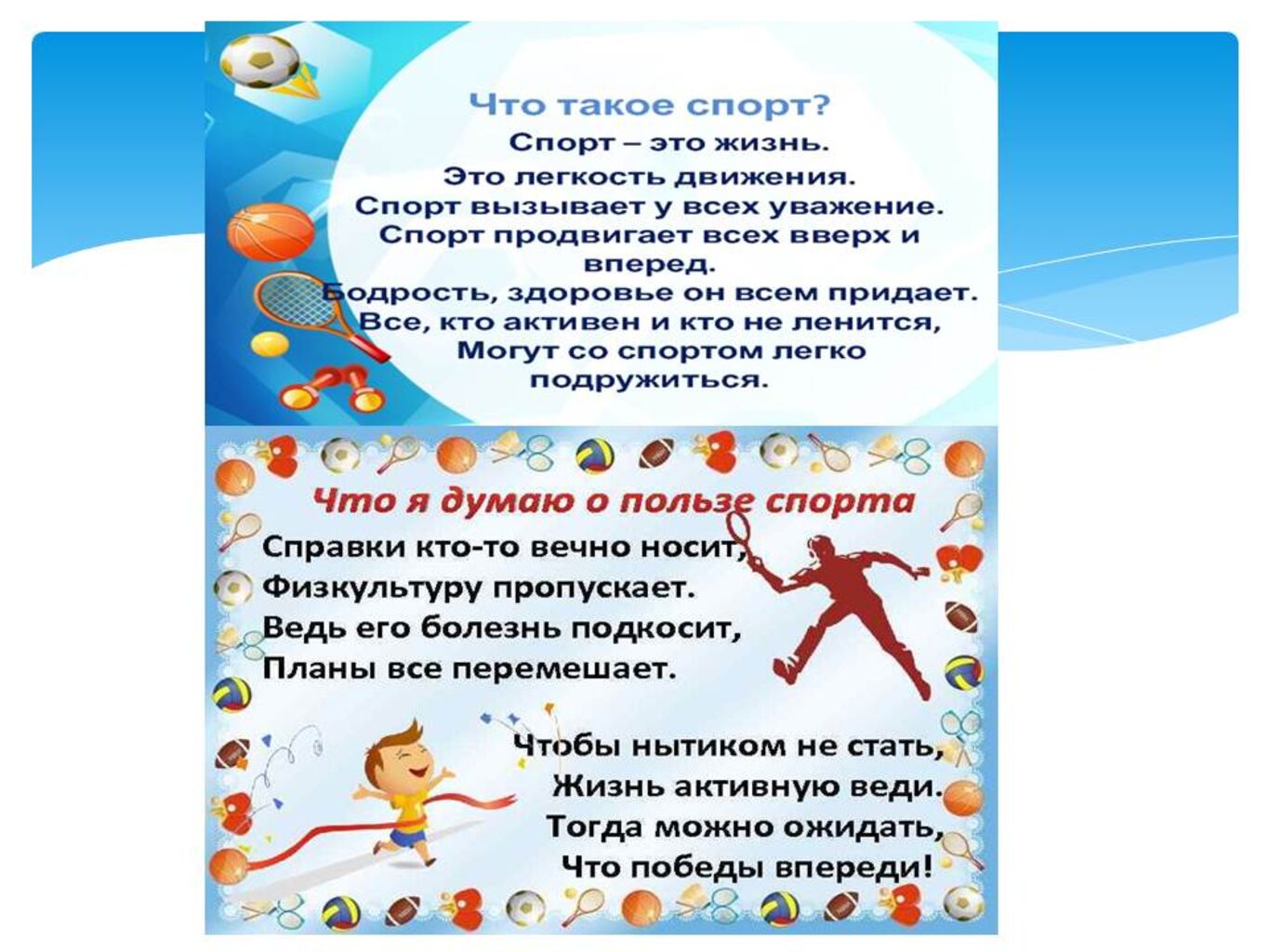 Что такое спорт?
Спорт – это жизнь.
Это легкость движения.
Спорт вызывает у всех уважение.
Спорт продвигает всех вверх и вперед.
Бодрость, здоровье он всем придает.
Все, кто активен и кто не ленится,
Могут со спортом легко подружиться.

Что я думаю о пользе спорта

Справки кто-то вечно носит,
Физкультуру пропускает.
Ведь его болезнь подкосит,
Планы все перемешает.

Чтобы нытиком не стать,
Жизнь активную веди.
Тогда можно ожидать,
Что победы впереди!